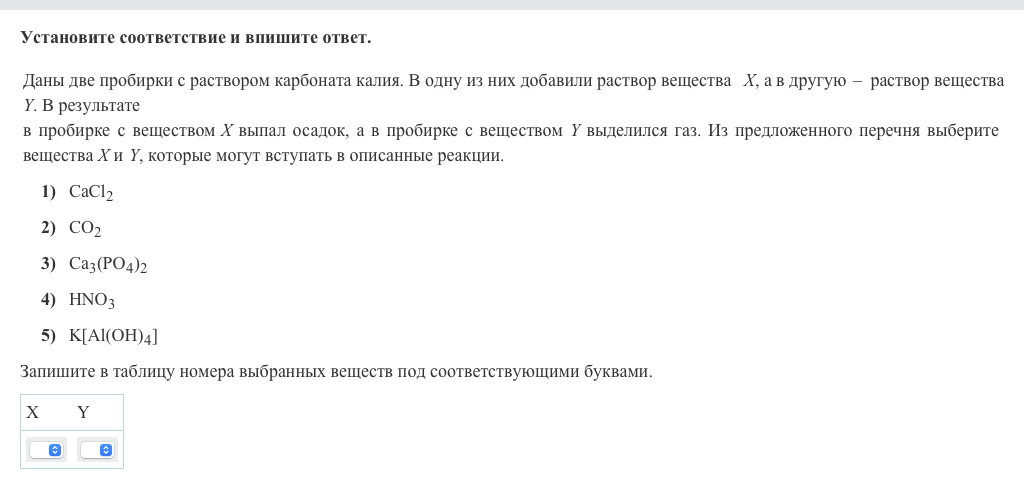 Установите соответствие и впишите ответ.

Даны две пробирки с раствором карбоната калия. В одну из них добавили раствор вещества $X$, а в другую – раствор вещества $Y$. В результате
в пробирке с веществом $X$ выпал осадок, а в пробирке с веществом $Y$ выделился газ. Из предложенного перечня выберите вещества $X$ и $Y$, которые могут вступать в описанные реакции.

1) $CaCl_2$

2) $CO_2$

3) $Ca_3(PO_4)_2$

4) $HNO_3$

5) $K[Al(OH)_4]$

Запишите в таблицу номера выбранных веществ под соответствующими буквами.

| X | Y |
|---|---|
|   |   |